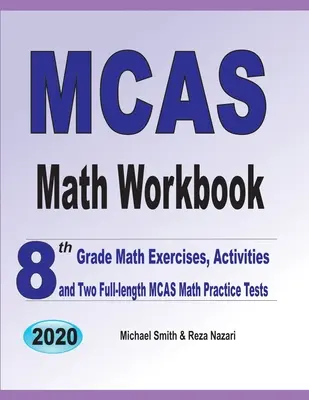 MCAS

Math Workbook

8th Grade Math Exercises, Activities and Two Full-length MCAS Math Practice Tests

2020

Michael Smith & Reza Nazari